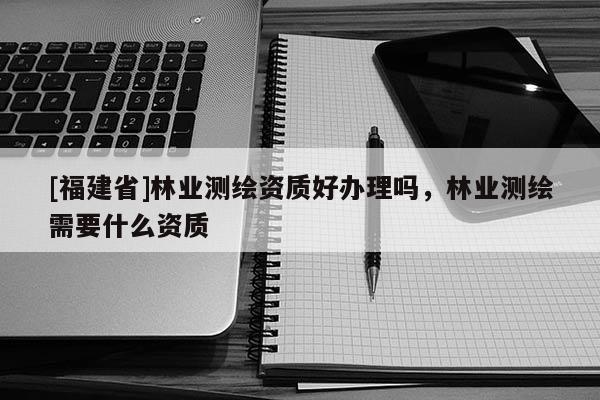 [福建省]林业测绘资质好办理吗，林业测绘需要什么资质